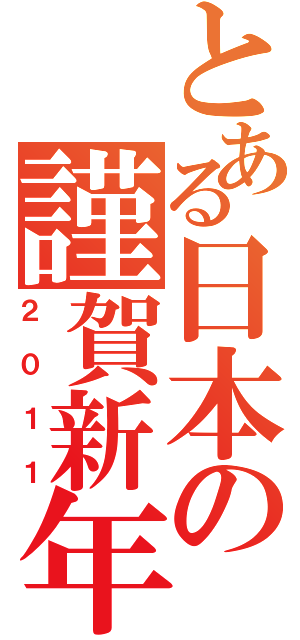 とある日本の
謹賀新年
2011